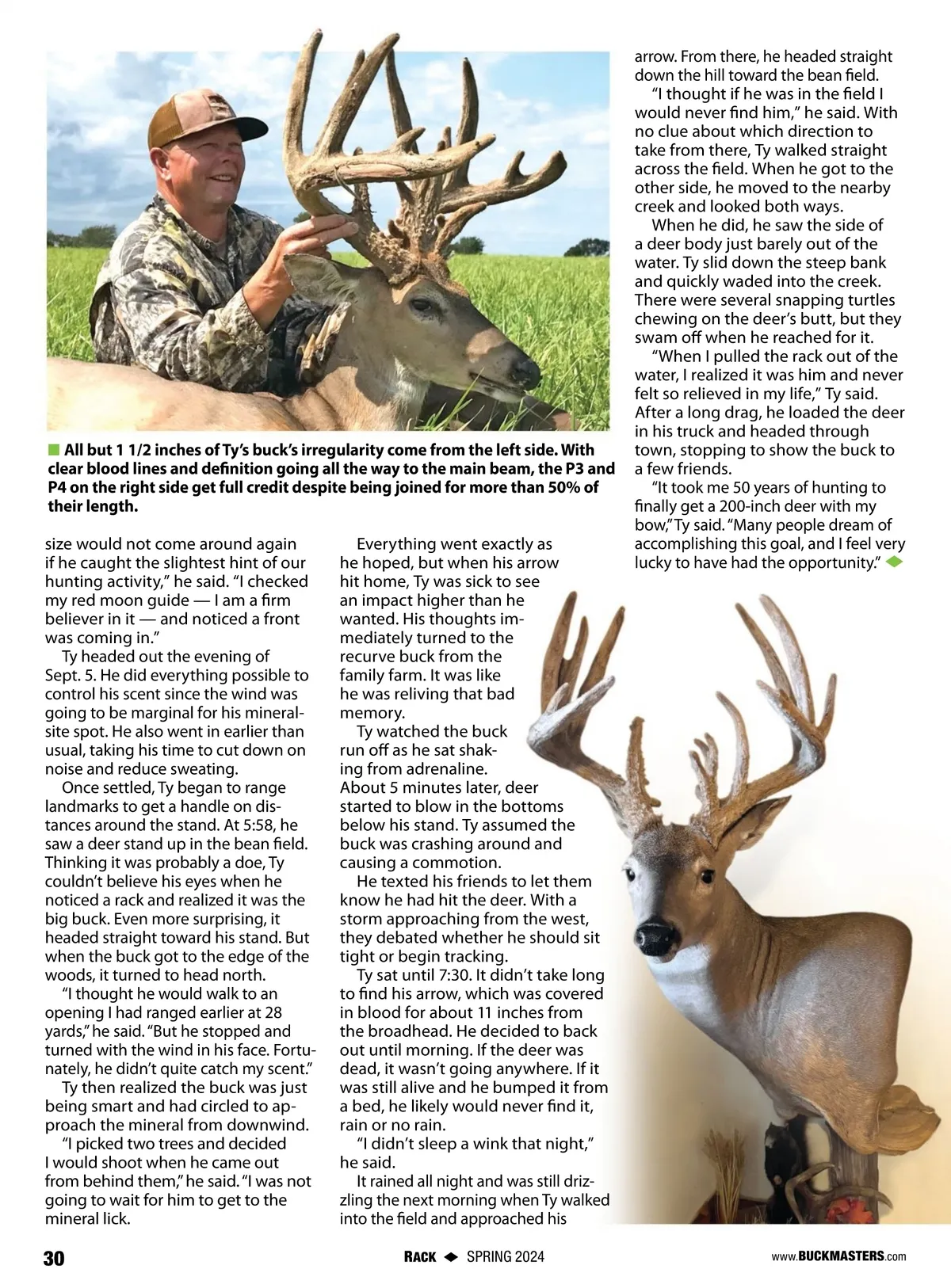 All but 1 1/2 inches of Ty's buck's irregularity come from the left side. With clear blood lines and definition going all the way to the main beam, the P3 and P4 on the right side get full credit despite being joined for more than 50% of their length.

size would not come around again if he caught the slightest hint of our hunting activity," he said. "I checked my red moon guide — I am a firm believer in it — and noticed a front was coming in."

Ty headed out the evening of Sept. 5. He did everything possible to control his scent since the wind was going to be marginal for his mineral-site spot. He also went in earlier than usual, taking his time to cut down on noise and reduce sweating.

Once settled, Ty began to range landmarks to get a handle on distances around the stand. At 5:58, he saw a deer stand up in the bean field. Thinking it was probably a doe, Ty couldn't believe his eyes when he noticed a rack and realized it was the big buck. Even more surprising, it headed straight toward his stand. But when the buck got to the edge of the woods, it turned to head north.

"I thought he would walk to an opening I had ranged earlier at 28 yards," he said. "But he stopped and turned with the wind in his face. Fortunately, he didn't quite catch my scent."

Ty then realized the buck was just being smart and had circled to approach the mineral from downwind.

"I picked two trees and decided I would shoot when he came out from behind them," he said. "I was not going to wait for him to get to the mineral lick.

Everything went exactly as he hoped, but when his arrow hit home, Ty was sick to see an impact higher than he wanted. His thoughts immediately turned to the recurve buck from the family farm. It was like he was reliving that bad memory.

Ty watched the buck run off as he sat shaking from adrenaline. About 5 minutes later, deer started to blow in the bottoms below his stand. Ty assumed the buck was crashing around and causing a commotion.

He texted his friends to let them know he had hit the deer. With a storm approaching from the west, they debated whether he should sit tight or begin tracking.

Ty sat until 7:30. It didn't take long to find his arrow, which was covered in blood for about 11 inches from the broadhead. He decided to back out until morning. If the deer was dead, it wasn't going anywhere. If it was still alive and he bumped it from a bed, he likely would never find it, rain or no rain.

"I didn't sleep a wink that night," he said.

It rained all night and was still drizzling the next morning when Ty walked into the field and approached his arrow. From there, he headed straight down the hill toward the bean field.

"I thought if he was in the field I would never find him," he said. With no clue about which direction to take from there, Ty walked straight across the field. When he got to the other side, he moved to the nearby creek and looked both ways.

When he did, he saw the side of a deer body just barely out of the water. Ty slid down the steep bank and quickly waded into the creek. There were several snapping turtles chewing on the deer's butt, but they swam off when he reached for it.

"When I pulled the rack out of the water, I realized it was him and never felt so relieved in my life," Ty said. After a long drag, he loaded the deer in his truck and headed through town, stopping to show the buck to a few friends.

"It took me 50 years of hunting to finally get a 200-inch deer with my bow," Ty said. "Many people dream of accomplishing this goal, and I feel very lucky to have had the opportunity."

30 RACK SPRING 2024 www.BUCKMASTERS.com